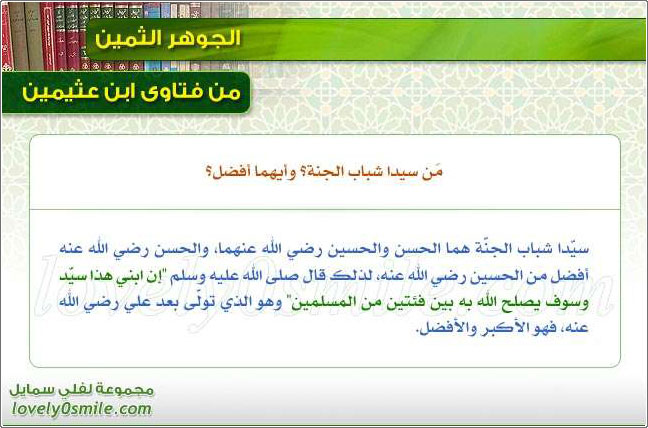 الجوهر الثمين

من فتاوى ابن عثيمين

مَن سيدا شباب الجنة؟ وأيهما أفضل؟

سيّدا شباب الجنّة هما الحسن والحسين رضي الله عنهما، والحسن رضي الله عنه أفضل من الحسين رضي الله عنه، لذلك قال صلى الله عليه وسلم "إن ابني هذا سيّد وسوف يصلح الله به بين فئتين من المسلمين" وهو الذي تولّى بعد علي رضي الله عنه، فهو الأكبر والأفضل.

lovely0smile.com

مجموعة لفلي سمايل
lovely0smile.com